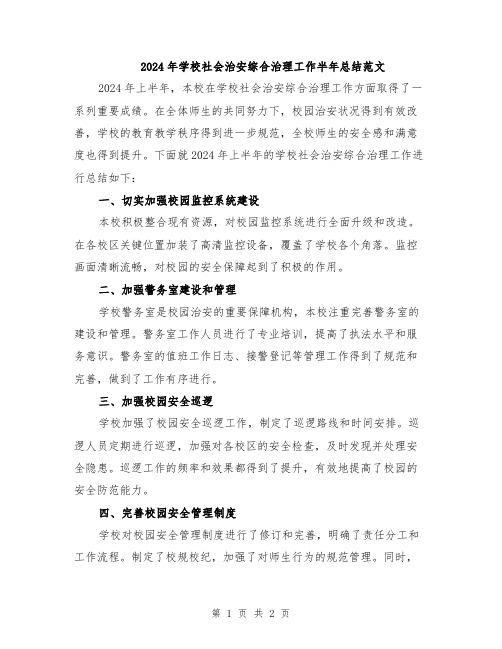 2024年学校社会治安综合治理工作半年总结范文

2024年上半年，本校在学校社会治安综合治理工作方面取得了一系列重要成绩。在全体师生的共同努力下，校园治安状况得到有效改善，学校的教育教学秩序得到进一步规范，全校师生的安全感和满意度也得到提升。下面就2024年上半年的学校社会治安综合治理工作进行总结如下：

一、切实加强校园监控系统建设

本校积极整合现有资源，对校园监控系统进行全面升级和改造。在各校区关键位置加装了高清监控设备，覆盖了学校各个角落。监控画面清晰流畅，对校园的安全保障起到了积极的作用。

二、加强警务室建设和管理

学校警务室是校园治安的重要保障机构，本校注重完善警务室的建设和管理。警务室工作人员进行了专业培训，提高了执法水平和服务意识。警务室的值班工作日志、接警登记等管理工作得到了规范和完善，做到了工作有序进行。

三、加强校园安全巡逻

学校加强了校园安全巡逻工作，制定了巡逻路线和时间安排。巡逻人员定期进行巡逻，加强对各校区的安全检查，及时发现并处理安全隐患。巡逻工作的频率和效果都得到了提升，有效地提高了校园的安全防范能力。

四、完善校园安全管理制度

学校对校园安全管理制度进行了修订和完善，明确了责任分工和工作流程。制定了校规校纪，加强了对师生行为的规范管理。同时，

第 1 页 共 2 页